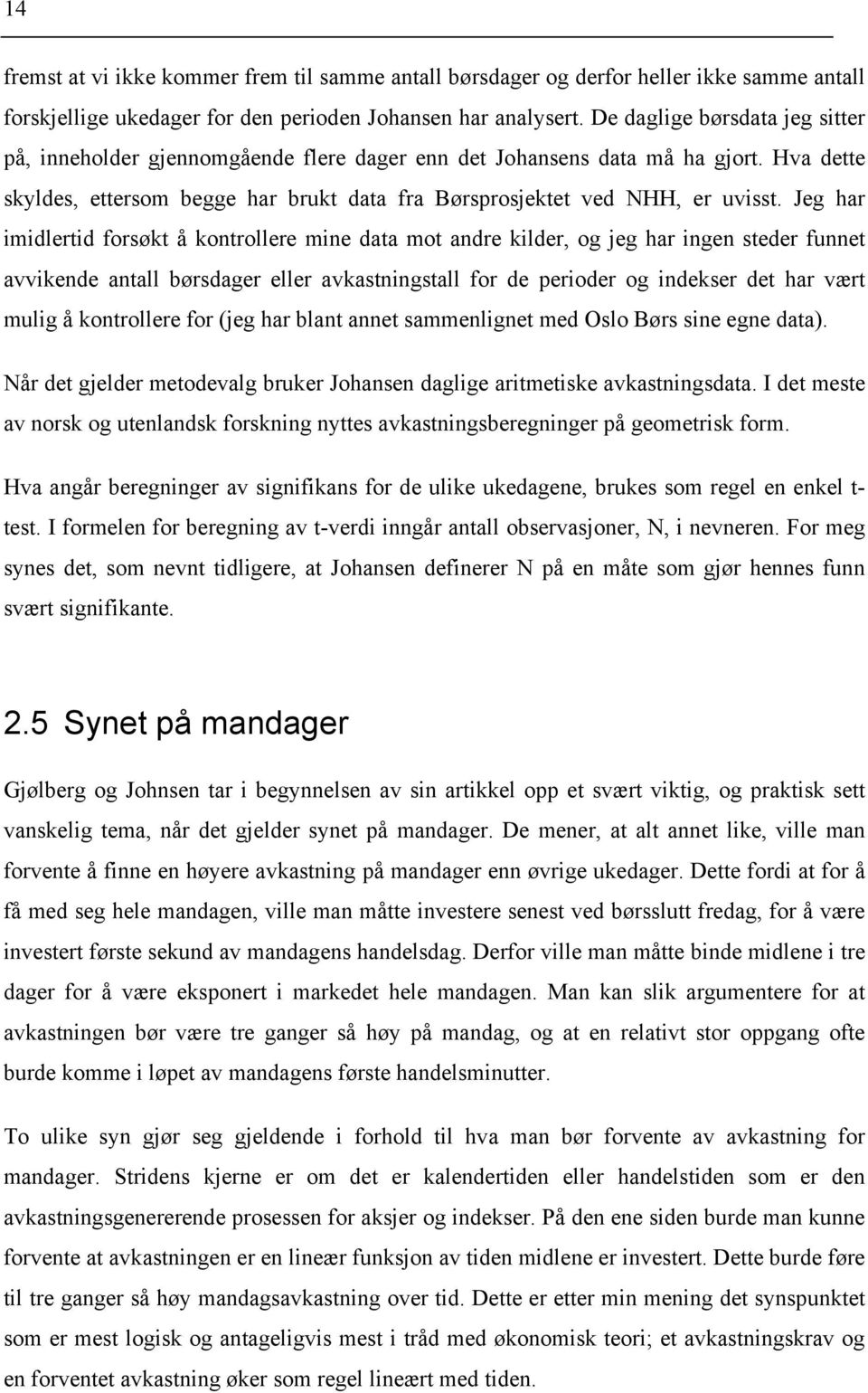 14

fremst at vi ikke kommer frem til samme antall børsdager og derfor heller ikke samme antall forskjellige ukedager for den perioden Johansen har analysert. De daglige børsdata jeg sitter på, inneholder gjennomgående flere dager enn det Johansens data må ha gjort. Hva dette skyldes, ettersom begge har brukt data fra Børsprosjektet ved NHH, er uvisst. Jeg har imidlertid forsøkt å kontrollere mine data mot andre kilder, og jeg har ingen steder funnet avvikende antall børsdager eller avkastningstall for de perioder og indekser det har vært mulig å kontrollere for (jeg har blant annet sammenlignet med Oslo Børs sine egne data).

Når det gjelder metodevalg bruker Johansen daglige aritmetiske avkastningsdata. I det meste av norsk og utenlandsk forskning nyttes avkastningsberegninger på geometrisk form.

Hva angår beregninger av signifikans for de ulike ukedagene, brukes som regel en enkel t-test. I formelen for beregning av t-verdi inngår antall observasjoner, N, i nevneren. For meg synes det, som nevnt tidligere, at Johansen definerer N på en måte som gjør hennes funn svært signifikante.

2.5 Synet på mandager

Gjølberg og Johnsen tar i begynnelsen av sin artikkel opp et svært viktig, og praktisk sett vanskelig tema, når det gjelder synet på mandager. De mener, at alt annet like, ville man forvente å finne en høyere avkastning på mandager enn øvrige ukedager. Dette fordi at for å få med seg hele mandagen, ville man måtte investere senest ved børsslutt fredag, for å være investert første sekund av mandagens handelsdag. Derfor ville man måtte binde midlene i tre dager for å være eksponert i markedet hele mandagen. Man kan slik argumentere for at avkastningen bør være tre ganger så høy på mandag, og at en relativt stor oppgang ofte burde komme i løpet av mandagens første handelsminutter.

To ulike syn gjør seg gjeldende i forhold til hva man bør forvente av avkastning for mandager. Stridens kjerne er om det er kalendertiden eller handelstiden som er den avkastningsgenererende prosessen for aksjer og indekser. På den ene siden burde man kunne forvente at avkastningen er en lineær funksjon av tiden midlene er investert. Dette burde føre til tre ganger så høy mandagsavkastning over tid. Dette er etter min mening det synspunktet som er mest logisk og antageligvis mest i tråd med økonomisk teori; et avkastningskrav og en forventet avkastning øker som regel lineært med tiden.